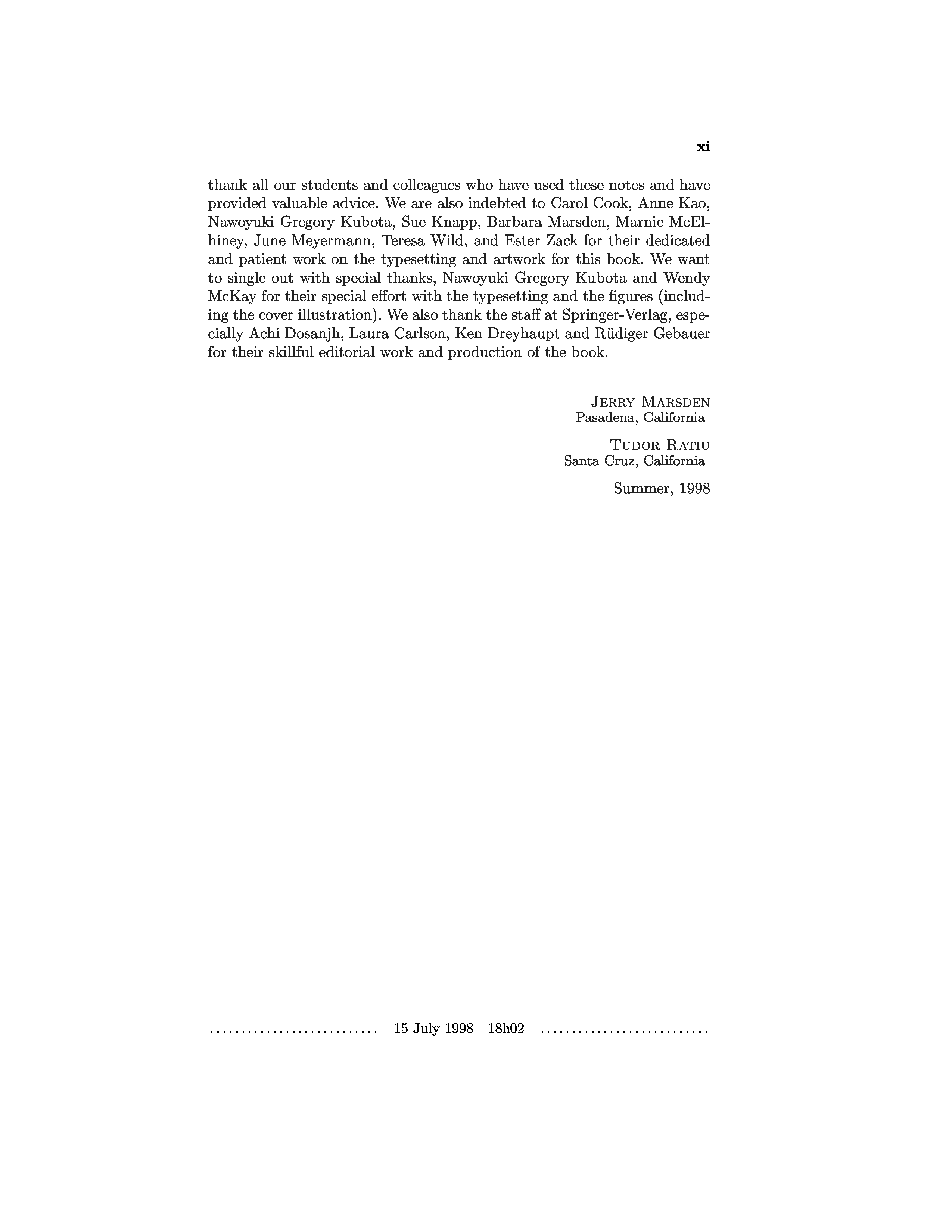 xi

thank all our students and colleagues who have used these notes and have provided valuable advice. We are also indebted to Carol Cook, Anne Kao, Nawoyuki Gregory Kubota, Sue Knapp, Barbara Marsden, Marnie McElhiney, June Meyermann, Teresa Wild, and Ester Zack for their dedicated and patient work on the typesetting and artwork for this book. We want to single out with special thanks, Nawoyuki Gregory Kubota and Wendy McKay for their special effort with the typesetting and the figures (including the cover illustration). We also thank the staff at Springer-Verlag, especially Achi Dosanjh, Laura Carlson, Ken Dreyhaupt and Rüdiger Gebauer for their skillful editorial work and production of the book.

JERRY MARSDEN
Pasadena, California

TUDOR RATIU
Santa Cruz, California

Summer, 1998

........................... 15 July 1998—18h02 ...........................